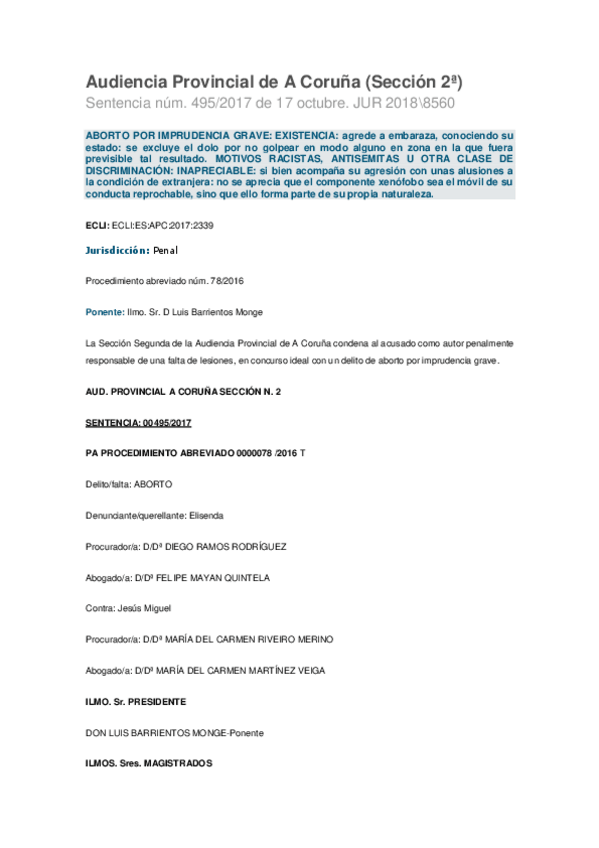 Audiencia Provincial de A Coruña (Sección 2ª)
Sentencia núm. 495/2017 de 17 octubre. JUR 2018\8560

ABORTO POR IMPRUDENCIA GRAVE: EXISTENCIA: agrede a embaraza, conociendo su estado: se excluye el dolo por no golpear en modo alguno en zona en la que fuera previsible tal resultado. MOTIVOS RACISTAS, ANTISEMITAS U OTRA CLASE DE DISCRIMINACIÓN: INAPRECIABLE: si bien acompaña su agresión con unas alusiones a la condición de extranjera: no se aprecia que el componente xenófobo sea el móvil de su conducta reprochable, sino que ello forma parte de su propia naturaleza.

ECLI: ECLI:ES:APC:2017:2339

Jurisdicción: Penal

Procedimiento abreviado núm. 78/2016

Ponente: Ilmo. Sr. D Luis Barrientos Monge

La Sección Segunda de la Audiencia Provincial de A Coruña condena al acusado como autor penalmente responsable de una falta de lesiones, en concurso ideal con un delito de aborto por imprudencia grave.

AUD. PROVINCIAL A CORUÑA SECCIÓN N. 2

SENTENCIA: 00495/2017

PA PROCEDIMIENTO ABREVIADO 0000078 /2016 T

Delito/falta: ABORTO

Denunciante/querellante: Elisenda

Procurador/a: D/Dª DIEGO RAMOS RODRÍGUEZ

Abogado/a: D/Dª FELIPE MAYAN QUINTELA

Contra: Jesús Miguel

Procurador/a: D/Dª MARÍA DEL CARMEN RIVEIRO MERINO

Abogado/a: D/Dª MARÍA DEL CARMEN MARTÍNEZ VEIGA

ILMO. Sr. PRESIDENTE

DON LUIS BARRIENTOS MONGE-Ponente

ILMOS. Sres. MAGISTRADOS